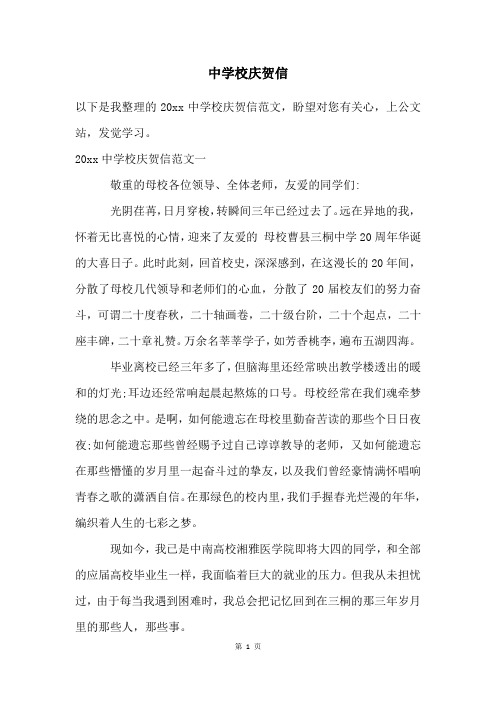 中学校庆贺信

以下是我整理的 20xx 中学校庆贺信范文，盼望对您有关心，上公文站，发觉学习。

20xx 中学校庆贺信范文一

敬重的母校各位领导、全体老师，友爱的同学们:

光阴荏苒，日月穿梭，转瞬间三年已经过去了。远在异地的我，怀着无比喜悦的心情，迎来了友爱的 母校曹县三桐中学 20 周年华诞的大喜日子。此时此刻，回首校史，深深感到，在这漫长的 20 年间，分散了母校几代领导和老师们的心血，分散了 20 届校友们的努力奋斗，可谓二十度春秋，二十轴画卷，二十级台阶，二十个起点，二十座丰碑，二十章礼赞。万余名莘莘学子，如芳香桃李，遍布五湖四海。

毕业离校已经三年多了，但脑海里还经常映出教学楼透出的暖和的灯光;耳边还经常响起晨起熬炼的口号。母校经常在我们魂牵梦绕的思念之中。是啊，如何能遗忘在母校里勤奋苦读的那些个日日夜夜;如何能遗忘那些曾经赐予过自己谆谆教导的老师，又如何能遗忘在那些懵懂的岁月里一起奋斗过的挚友，以及我们曾经豪情满怀唱响青春之歌的潇洒自信。在那绿色的校内里，我们手握春光烂漫的年华，编织着人生的七彩之梦。

现如今，我已是中南高校湘雅医学院即将大四的同学，和全部的应届高校毕业生一样，我面临着巨大的就业的压力。但我从未担忧过，由于每当我遇到困难时，我总会把记忆回到在三桐的那三年岁月里的那些人，那些事。

第 1 页